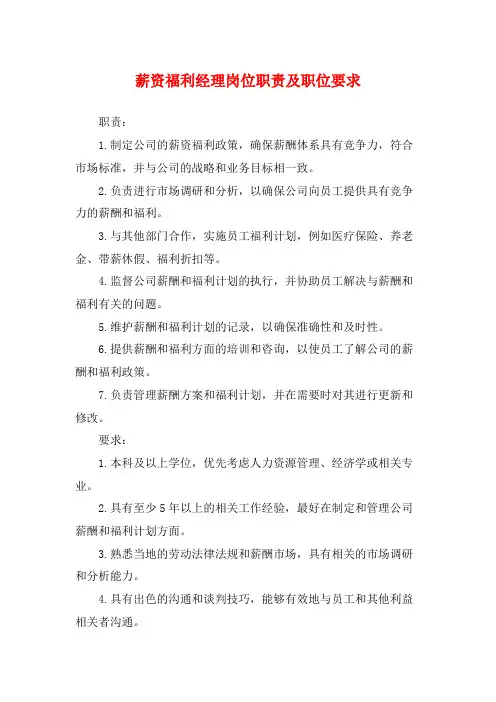 薪资福利经理岗位职责及职位要求

职责：

1.制定公司的薪资福利政策，确保薪酬体系具有竞争力，符合市场标准，并与公司的战略和业务目标相一致。

2.负责进行市场调研和分析，以确保公司向员工提供具有竞争力的薪酬和福利。

3.与其他部门合作，实施员工福利计划，例如医疗保险、养老金、带薪休假、福利折扣等。

4.监督公司薪酬和福利计划的执行，并协助员工解决与薪酬和福利有关的问题。

5.维护薪酬和福利计划的记录，以确保准确性和及时性。

6.提供薪酬和福利方面的培训和咨询，以使员工了解公司的薪酬和福利政策。

7.负责管理薪酬方案和福利计划，并在需要时对其进行更新和修改。

要求：

1.本科及以上学位，优先考虑人力资源管理、经济学或相关专业。

2.具有至少5年以上的相关工作经验，最好在制定和管理公司薪酬和福利计划方面。

3.熟悉当地的劳动法律法规和薪酬市场，具有相关的市场调研和分析能力。

4.具有出色的沟通和谈判技巧，能够有效地与员工和其他利益相关者沟通。